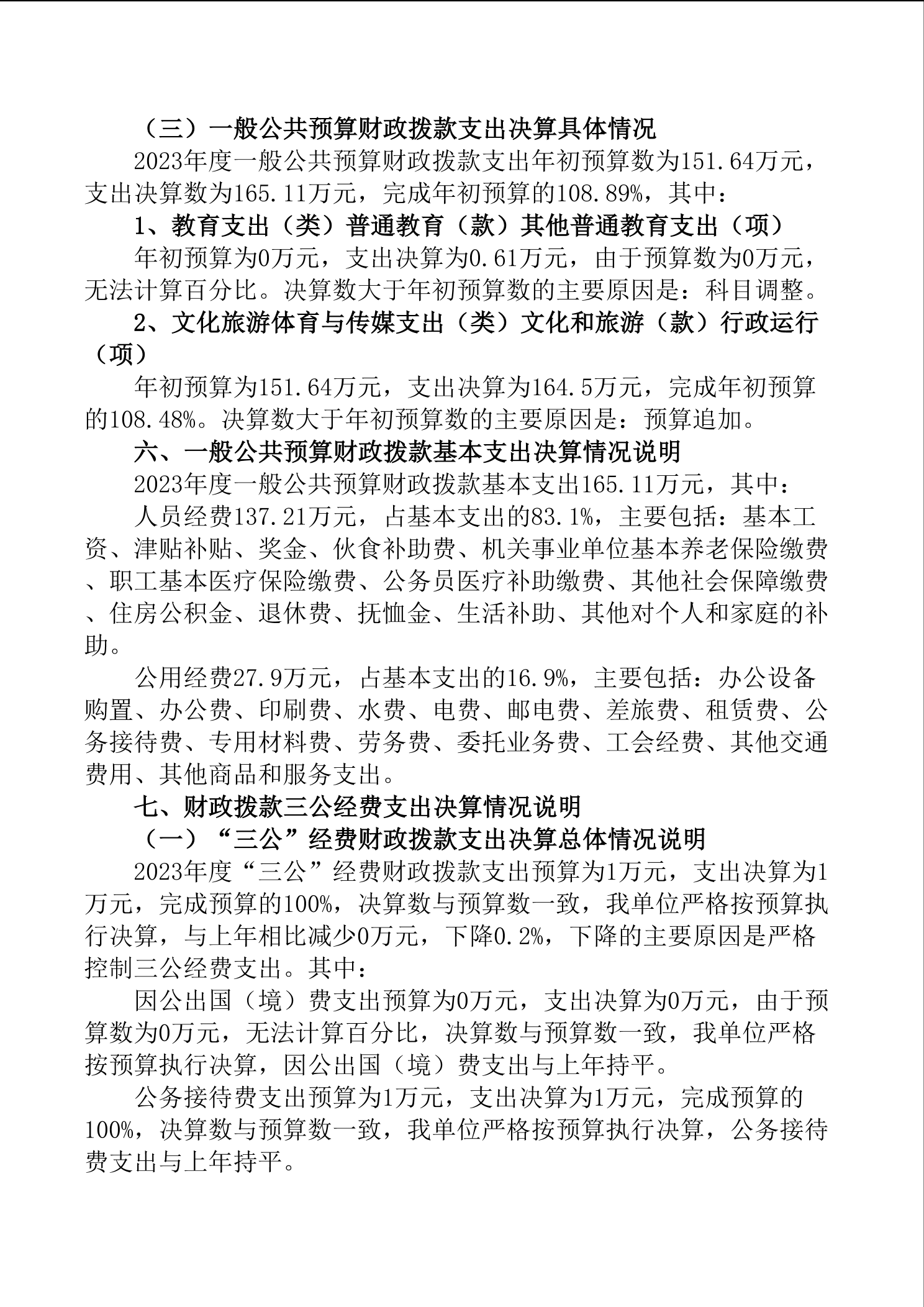 （三）一般公共预算财政拨款支出决算具体情况

2023年度一般公共预算财政拨款支出年初预算数为151.64万元，支出决算数为165.11万元，完成年初预算的108.89%，其中：

1、教育支出（类）普通教育（款）其他普通教育支出（项）

年初预算为0万元，支出决算为0.61万元，由于预算数为0万元，无法计算百分比。决算数大于年初预算数的主要原因是：科目调整。

2、文化旅游体育与传媒支出（类）文化和旅游（款）行政运行（项）

年初预算为151.64万元，支出决算为164.5万元，完成年初预算的108.48%。决算数大于年初预算数的主要原因是：预算追加。

六、一般公共预算财政拨款基本支出决算情况说明

2023年度一般公共预算财政拨款基本支出165.11万元，其中：

人员经费137.21万元，占基本支出的83.1%，主要包括：基本工资、津贴补贴、奖金、伙食补助费、机关事业单位基本养老保险缴费、职工基本医疗保险缴费、公务员医疗补助缴费、其他社会保障缴费、住房公积金、退休费、抚恤金、生活补助、其他对个人和家庭的补助。

公用经费27.9万元，占基本支出的16.9%，主要包括：办公设备购置、办公费、印刷费、水费、电费、邮电费、差旅费、租赁费、公务接待费、专用材料费、劳务费、委托业务费、工会经费、其他交通费用、其他商品和服务支出。

七、财政拨款三公经费支出决算情况说明

（一）“三公”经费财政拨款支出决算总体情况说明

2023年度“三公”经费财政拨款支出预算为1万元，支出决算为1万元，完成预算的100%，决算数与预算数一致，我单位严格按预算执行决算，与上年相比减少0万元，下降0.2%，下降的主要原因是严格控制三公经费支出。其中：

因公出国（境）费支出预算为0万元，支出决算为0万元，由于预算数为0万元，无法计算百分比，决算数与预算数一致，我单位严格按预算执行决算，因公出国（境）费支出与上年持平。

公务接待费支出预算为1万元，支出决算为1万元，完成预算的100%，决算数与预算数一致，我单位严格按预算执行决算，公务接待费支出与上年持平。